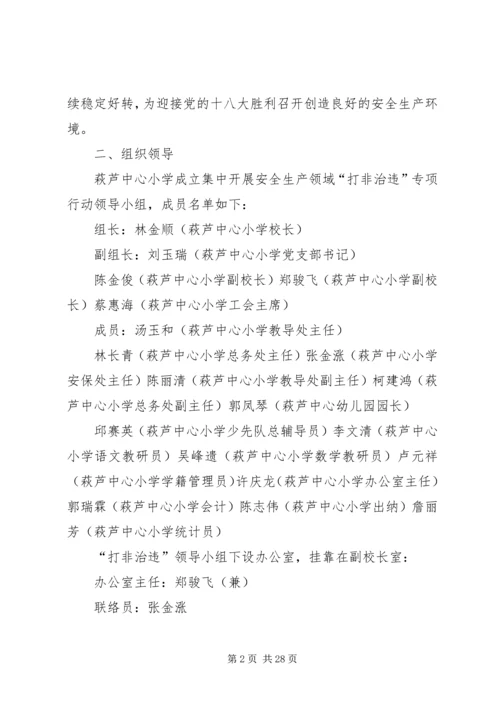 续稳定好转，为迎接党的十八大胜利召开创造良好的安全生产环境。

二、组织领导

萩芦中心小学成立集中开展安全生产领域“打非治违”专项行动领导小组，成员名单如下：

组长：林金顺（萩芦中心小学校长）

副组长：刘玉瑞（萩芦中心小学党支部书记）

陈金俊（萩芦中心小学副校长）郑骏飞（萩芦中心小学副校长）蔡惠海（萩芦中心小学工会主席）

成员：汤玉和（萩芦中心小学教导处主任）

林长青（萩芦中心小学总务处主任）张金涨（萩芦中心小学安保处主任）陈丽清（萩芦中心小学教导处副主任）柯建鸿（萩芦中心小学总务处副主任）郭凤琴（萩芦中心幼儿园园长）

邱赛英（萩芦中心小学少先队总辅导员）李文清（萩芦中心小学语文教研员）吴峰遗（萩芦中心小学数学教研员）卢元祥（萩芦中心小学学籍管理员）许庆龙（萩芦中心小学办公室主任）郭瑞霖（萩芦中心小学会计）陈志伟（萩芦中心小学出纳）詹丽芳（萩芦中心小学统计员）

“打非治违”领导小组下设办公室，挂靠在副校长室：

办公室主任：郑骏飞（兼）

联络员：张金涨

第 2 页 共 28 页